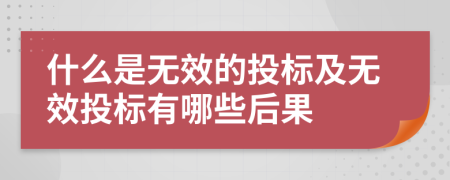 什么是无效的投标及无效投标有哪些后果